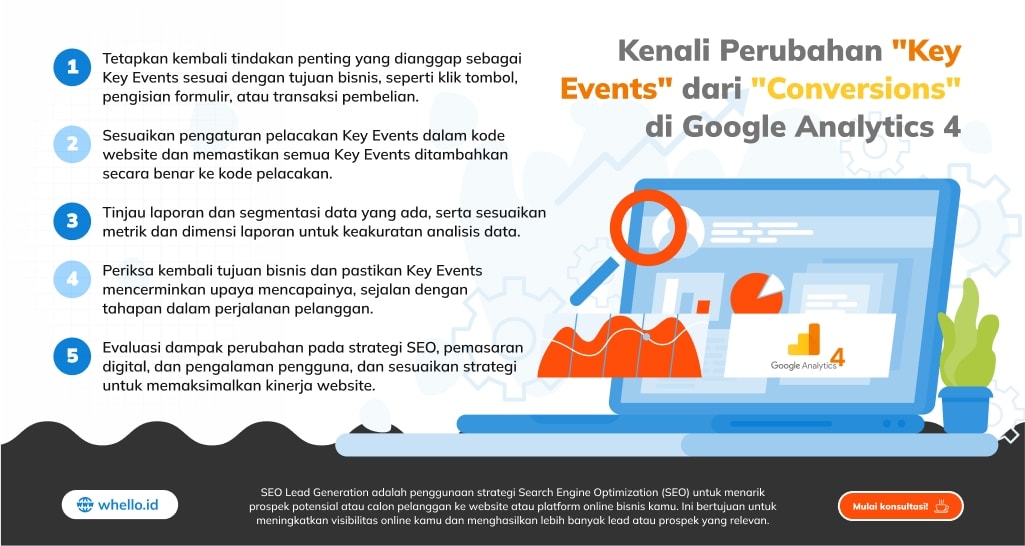 1 Tetapkan kembali tindakan penting yang dianggap sebagai Key Events sesuai dengan tujuan bisnis, seperti klik tombol, pengisian formulir, atau transaksi pembelian.

2 Sesuaikan pengaturan pelacakan Key Events dalam kode website dan memastikan semua Key Events ditambahkan secara benar ke kode pelacakan.

3 Tinjau laporan dan segmentasi data yang ada, serta sesuaikan metrik dan dimensi laporan untuk keakuratan analisis data.

4 Periksa kembali tujuan bisnis dan pastikan Key Events mencerminkan upaya mencapainya, sejalan dengan tahapan dalam perjalanan pelanggan.

5 Evaluasi dampak perubahan pada strategi SEO, pemasaran digital, dan pengalaman pengguna, dan sesuaikan strategi untuk memaksimalkan kinerja website.

Kenali Perubahan "Key Events" dari "Conversions" di Google Analytics 4

Google Analytics 4

whello.id

SEO Lead Generation adalah penggunaan strategi Search Engine Optimization (SEO) untuk menarik prospek potensial atau calon pelanggan ke website atau platform online bisnis kamu. Ini bertujuan untuk meningkatkan visibilitas online kamu dan menghasilkan lebih banyak lead atau prospek yang relevan.

Mulai konsultasi!